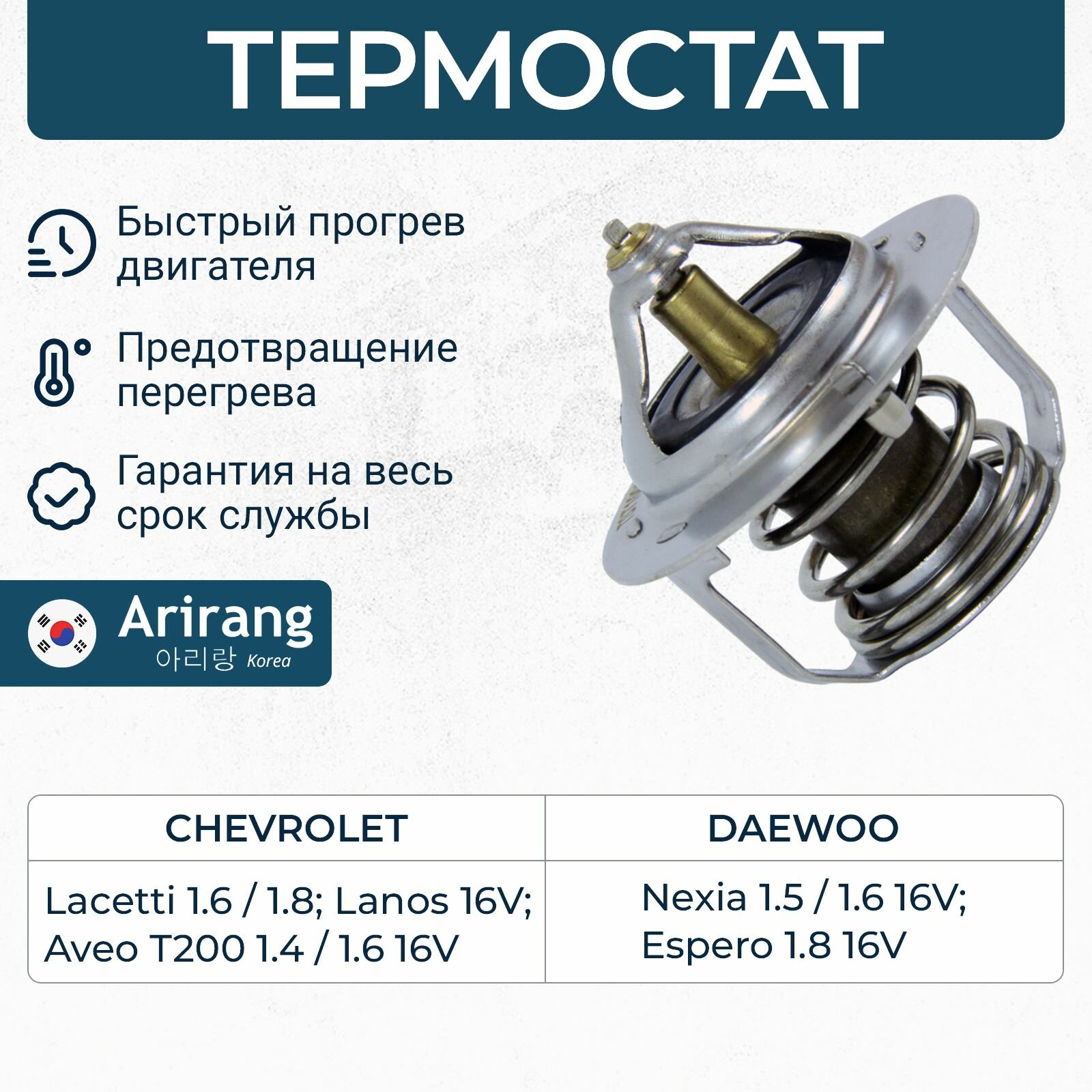 ТЕРМОСТАТ

Быстрый прогрев двигателя

Предотвращение перегрева

Гарантия на весь срок службы

Arirang
아리랑 Korea

| CHEVROLET | DAEWOO |
|---|---|
| Lacetti 1.6 / 1.8; Lanos 16V; Aveo T200 1.4 / 1.6 16V | Nexia 1.5 / 1.6 16V; Espero 1.8 16V |